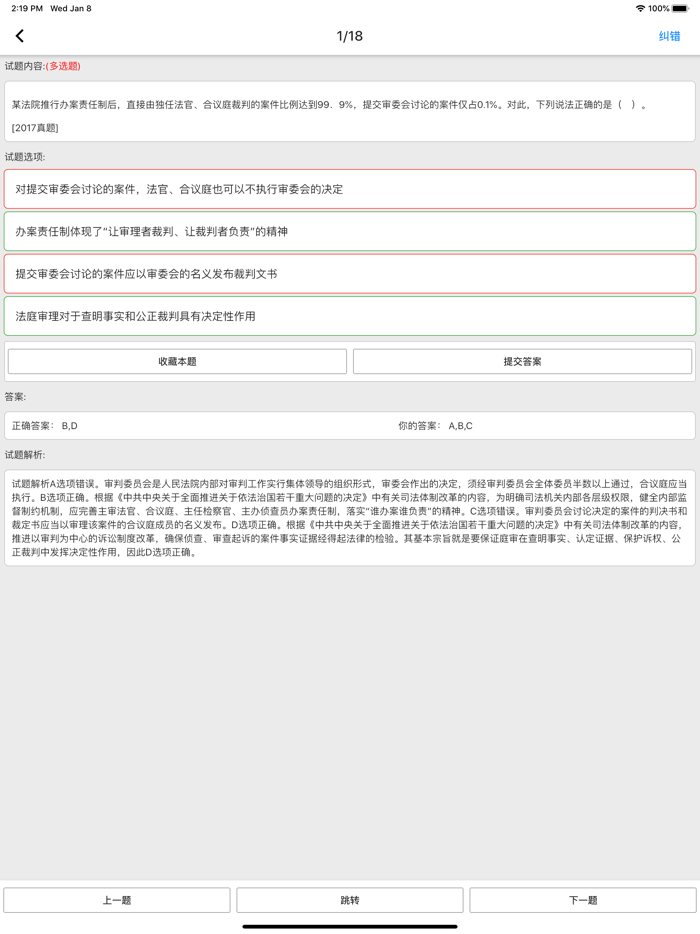 2:19 PM Wed Jan 8

100%

1/18

纠错

试题内容:(多选题)

某法院推行办案责任制后，直接由独任法官、合议庭裁判的案件比例达到99．9%，提交审委会讨论的案件仅占0.1%。对此，下列说法正确的是（ ）。

[2017真题]

试题选项:

对提交审委会讨论的案件，法官、合议庭也可以不执行审委会的决定

办案责任制体现了“让审理者裁判、让裁判者负责”的精神

提交审委会讨论的案件应以审委会的名义发布裁判文书

法庭审理对于查明事实和公正裁判具有决定性作用

收藏本题

提交答案

答案:

正确答案： B,D

你的答案： A,B,C

试题解析:

试题解析A选项错误。审判委员会是人民法院内部对审判工作实行集体领导的组织形式，审委会作出的决定，须经审判委员会全体委员半数以上通过，合议庭应当执行。B选项正确。根据《中共中央关于全面推进关于依法治国若干重大问题的决定》中有关司法体制改革的内容，为明确司法机关内部各层级权限，健全内部监督制约机制，应完善主审法官、合议庭、主任检察官、主办侦查员办案责任制，落实“谁办案谁负责”的精神。C选项错误。审判委员会讨论决定的案件的判决书和裁定书应当以审理该案件的合议庭成员的名义发布。D选项正确。根据《中共中央关于全面推进关于依法治国若干重大问题的决定》中有关司法体制改革的内容，推进以审判为中心的诉讼制度改革，确保侦查、审查起诉的案件事实证据经得起法律的检验。其基本宗旨就是要保证庭审在查明事实、认定证据、保护诉权、公正裁判中发挥决定性作用，因此D选项正确。

上一题

跳转

下一题